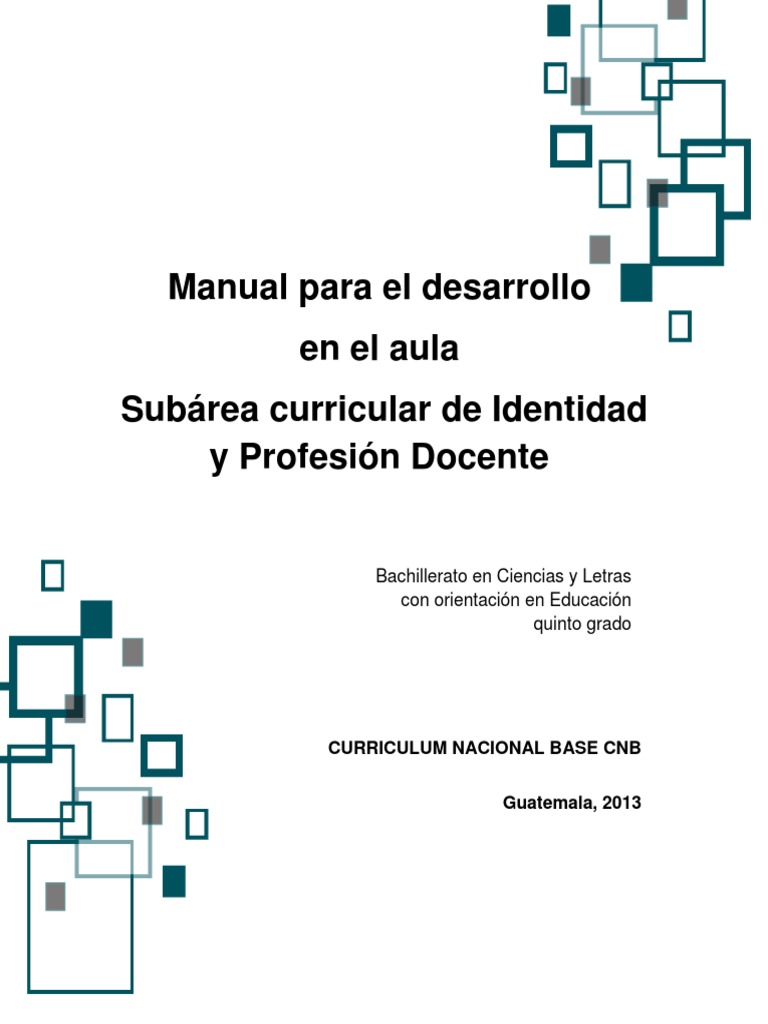 Manual para el desarrollo
en el aula
Subárea curricular de Identidad
y Profesión Docente

Bachillerato en Ciencias y Letras
con orientación en Educación
quinto grado

CURRICULUM NACIONAL BASE CNB

Guatemala, 2013